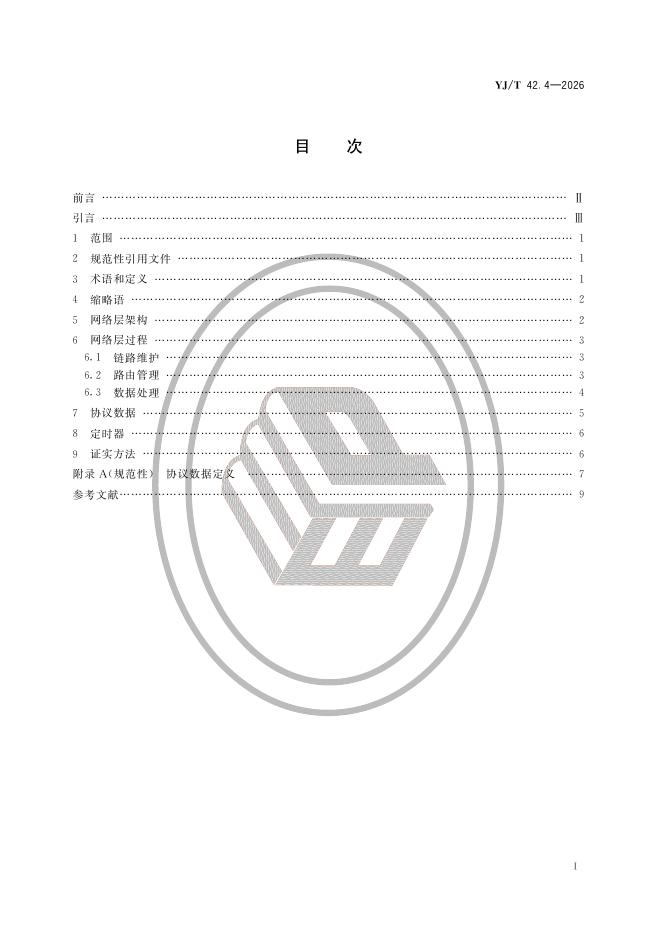 YJ/T 42.4—2026

目 次

前言 Ⅱ
引言 Ⅲ
1 范围 1
2 规范性引用文件 1
3 术语和定义 1
4 缩略语 2
5 网络层架构 2
6 网络层过程 3
6.1 链路维护 3
6.2 路由管理 3
6.3 数据处理 4
7 协议数据 5
8 定时器 6
9 证实方法 6
附录A(规范性) 协议数据定义 7
参考文献 9

I